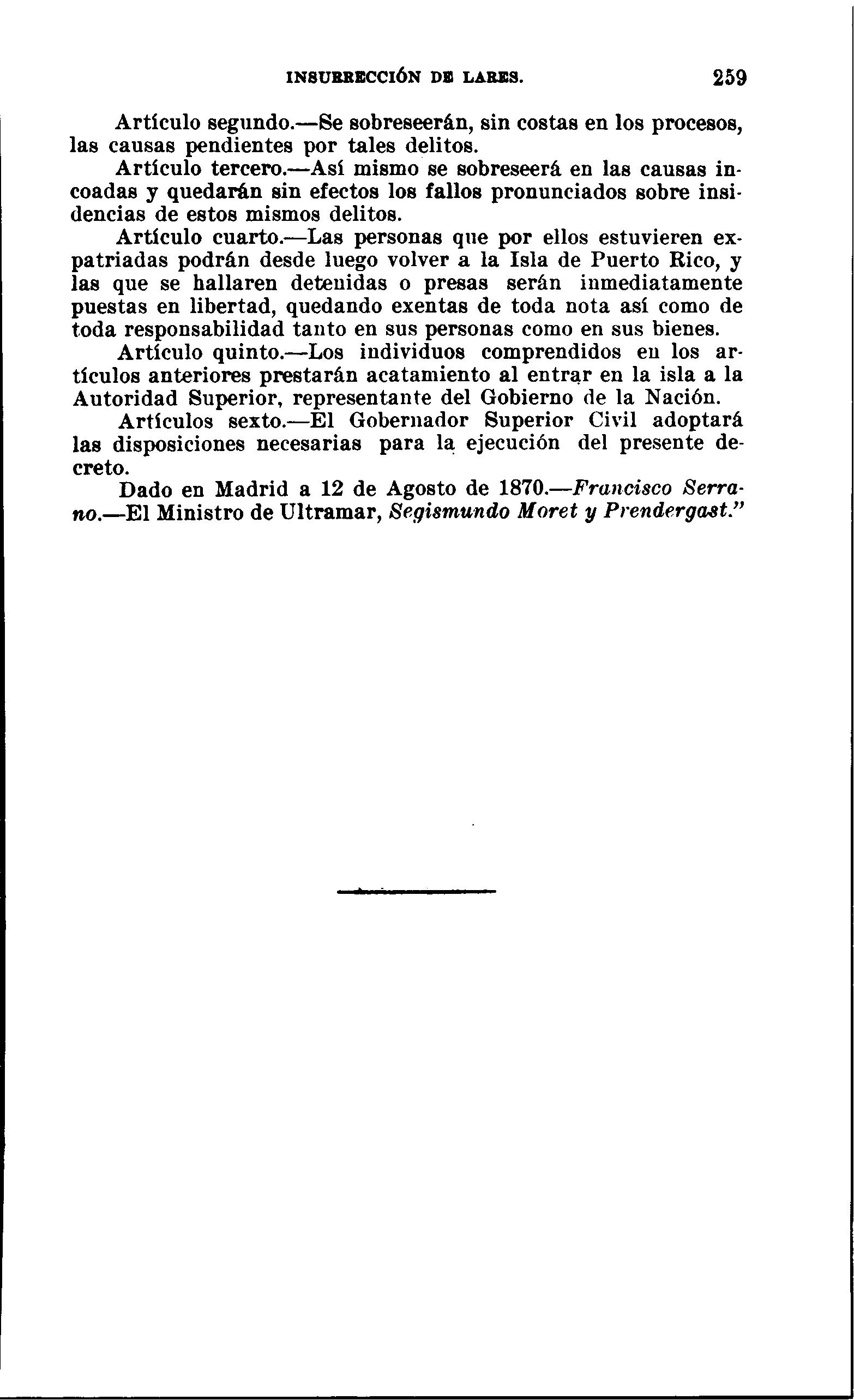 INSURRECCIÓN DE LARES. 259

Artículo segundo.—Se sobreseerán, sin costas en los procesos, las causas pendientes por tales delitos.

Artículo tercero.—Así mismo se sobreseerá en las causas incoadas y quedarán sin efectos los fallos pronunciados sobre insidencias de estos mismos delitos.

Artículo cuarto.—Las personas que por ellos estuvieren expatriadas podrán desde luego volver a la Isla de Puerto Rico, y las que se hallaren detenidas o presas serán inmediatamente puestas en libertad, quedando exentas de toda nota así como de toda responsabilidad tanto en sus personas como en sus bienes.

Artículo quinto.—Los individuos comprendidos en los artículos anteriores prestarán acatamiento al entrar en la isla a la Autoridad Superior, representante del Gobierno de la Nación.

Artículos sexto.—El Gobernador Superior Civil adoptará las disposiciones necesarias para la ejecución del presente decreto.

Dado en Madrid a 12 de Agosto de 1870.—Francisco Serrano.—El Ministro de Ultramar, Segismundo Moret y Prendergast."